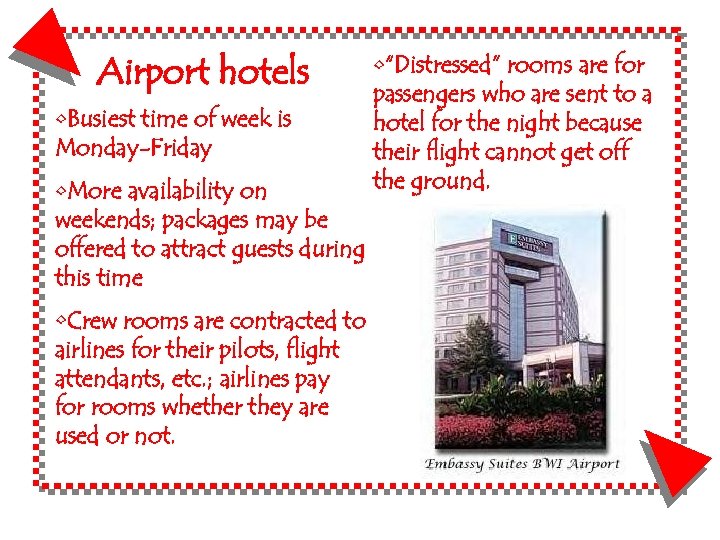 Airport hotels

◇Busiest time of week is Monday-Friday

◇More availability on weekends; packages may be offered to attract guests during this time

◇Crew rooms are contracted to airlines for their pilots, flight attendants, etc.; airlines pay for rooms whether they are used or not.

◇"Distressed" rooms are for passengers who are sent to a hotel for the night because their flight cannot get off the ground.

EMBASSY SUITES

Embassy Suites BWI Airport